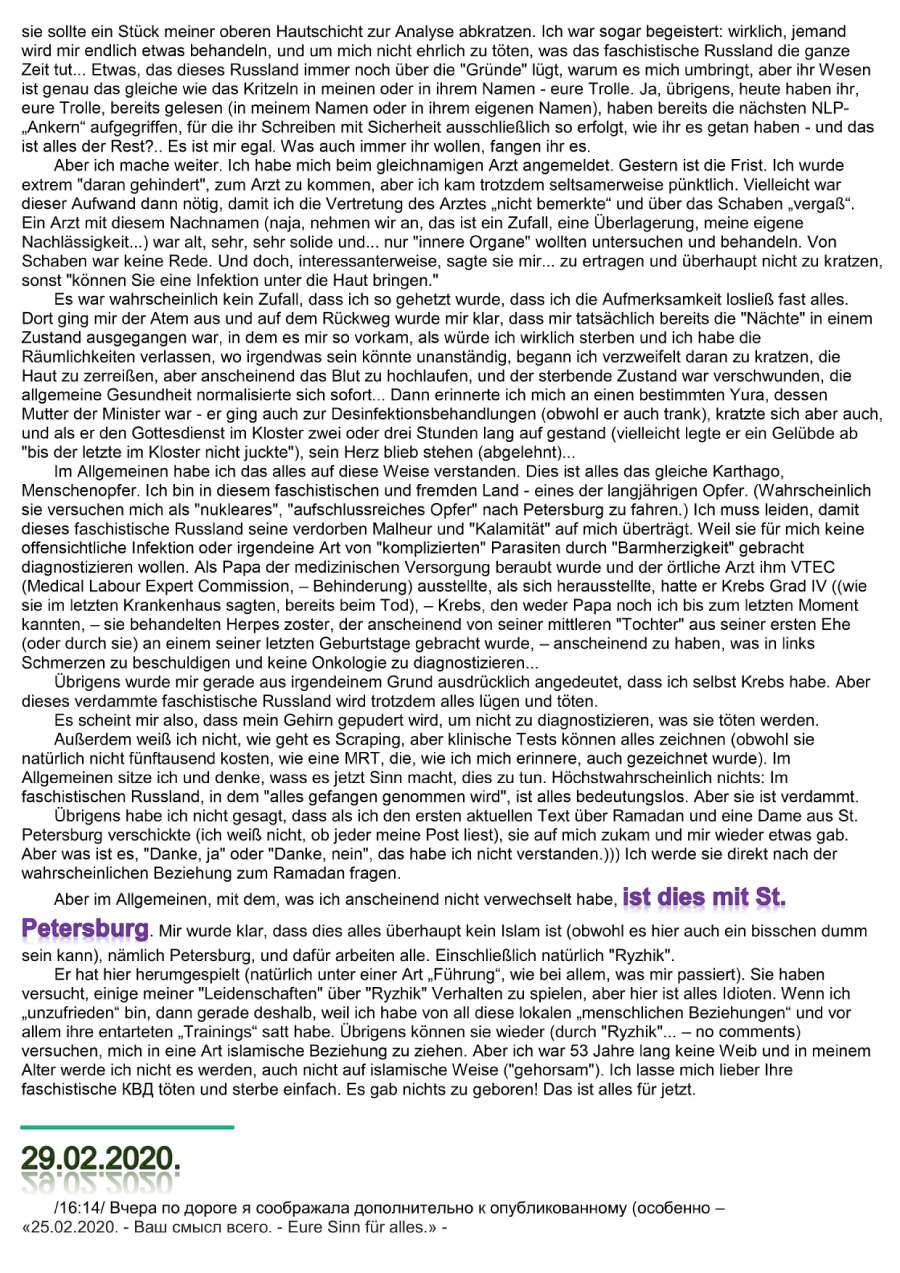 sie sollte ein Stück meiner oberen Hautschicht zur Analyse abkratzen. Ich war sogar begeistert: wirklich, jemand wird mir endlich etwas behandeln, und um mich nicht ehrlich zu töten, was das faschistische Russland die ganze Zeit tut... Etwas, das dieses Russland immer noch über die "Gründe" lügt, warum es mich umbringt, aber ihr Wesen ist genau das gleiche wie das Kritzeln in meinen oder in ihrem Namen - eure Trolle. Ja, übrigens, heute haben ihr, eure Trolle, bereits gelesen (in meinem Namen oder in ihrem eigenen Namen), haben bereits die nächsten NLP-„Ankern“ aufgegriffen, für die ihr Schreiben mit Sicherheit ausschließlich so erfolgt, wie ihr es getan haben - und das ist alles der Rest?.. Es ist mir egal. Was auch immer ihr wollen, fangen ihr es.

Aber ich mache weiter. Ich habe mich beim gleichnamigen Arzt angemeldet. Gestern ist die Frist. Ich wurde extrem "daran gehindert", zum Arzt zu kommen, aber ich kam trotzdem seltsamerweise pünktlich. Vielleicht war dieser Aufwand dann nötig, damit ich die Vertretung des Arztes „nicht bemerkte“ und über das Schaben „vergaß“. Ein Arzt mit diesem Nachnamen (naja, nehmen wir an, das ist ein Zufall, eine Überlagerung, meine eigene Nachlässigkeit...) war alt, sehr, sehr solide und... nur "innere Organe" wollten untersuchen und behandeln. Von Schaben war keine Rede. Und doch, interessanterweise, sagte sie mir... zu ertragen und überhaupt nicht zu kratzen, sonst "können Sie eine Infektion unter die Haut bringen."

Es war wahrscheinlich kein Zufall, dass ich so gehetzt wurde, dass ich die Aufmerksamkeit losließ fast alles. Dort ging mir der Atem aus und auf dem Rückweg wurde mir klar, dass mir tatsächlich bereits die "Nächte" in einem Zustand ausgegangen war, in dem es mir so vorkam, als würde ich wirklich sterben und ich habe die Räumlichkeiten verlassen, wo irgendwas sein könnte unanständig, begann ich verzweifelt daran zu kratzen, die Haut zu zerreißen, aber anscheinend das Blut zu hochlaufen, und der sterbende Zustand war verschwunden, die allgemeine Gesundheit normalisierte sich sofort... Dann erinnerte ich mich an einen bestimmten Yura, dessen Mutter der Minister war - er ging auch zur Desinfektionsbehandlungen (obwohl er auch trank), kratzte sich aber auch, und als er den Gottesdienst im Kloster zwei oder drei Stunden lang auf gestand (vielleicht legte er ein Gelübde ab "bis der letzte im Kloster nicht juckte"), sein Herz blieb stehen (abgelehnt)...

Im Allgemeinen habe ich das alles auf diese Weise verstanden. Dies ist alles das gleiche Karthago, Menschenopfer. Ich bin in diesem faschistischen und fremden Land - eines der langjährigen Opfer. (Wahrscheinlich sie versuchen mich als "nukleares", "aufschlussreiches Opfer" nach Petersburg zu fahren.) Ich muss leiden, damit dieses faschistische Russland seine verdorben Malheur und "Kalamität" auf mich überträgt. Weil sie für mich keine offensichtliche Infektion oder irgendeine Art von "komplizierten" Parasiten durch "Barmherzigkeit" gebracht diagnostizieren wollen. Als Papa der medizinischen Versorgung beraubt wurde und der örtliche Arzt ihm VTEC (Medical Labour Expert Commission, – Behinderung) ausstellte, als sich herausstellte, hatte er Krebs Grad IV ((wie sie im letzten Krankenhaus sagten, bereits beim Tod), – Krebs, den weder Papa noch ich bis zum letzten Moment kannten, – sie behandelten Herpes zoster, der anscheinend von seiner mittleren "Tochter" aus seiner ersten Ehe (oder durch sie) an einem seiner letzten Geburtstage gebracht wurde, – anscheinend zu haben, was in links Schmerzen zu beschuldigen und keine Onkologie zu diagnostizieren...

Übrigens wurde mir gerade aus irgendeinem Grund ausdrücklich angedeutet, dass ich selbst Krebs habe. Aber dieses verdammte faschistische Russland wird trotzdem alles lügen und töten.

Es scheint mir also, dass mein Gehirn gepudert wird, um nicht zu diagnostizieren, was sie töten werden.

Außerdem weiß ich nicht, wie geht es Scraping, aber klinische Tests können alles zeichnen (obwohl sie natürlich nicht fünftausend kosten, wie eine MRT, die, wie ich mich erinnere, auch gezeichnet wurde). Im Allgemeinen sitze ich und denke, wass es jetzt Sinn macht, dies zu tun. Höchstwahrscheinlich nichts: Im faschistischen Russland, in dem "alles gefangen genommen wird", ist alles bedeutungslos. Aber sie ist verdammt.

Übrigens habe ich nicht gesagt, dass als ich den ersten aktuellen Text über Ramadan und eine Dame aus St. Petersburg verschickte (ich weiß nicht, ob jeder meine Post liest), sie auf mich zukam und mir wieder etwas gab. Aber was ist es, "Danke, ja" oder "Danke, nein", das habe ich nicht verstanden.))) Ich werde sie direkt nach der wahrscheinlichen Beziehung zum Ramadan fragen.

Aber im Allgemeinen, mit dem, was ich anscheinend nicht verwechselt habe, ist dies mit St. Petersburg. Mir wurde klar, dass dies alles überhaupt kein Islam ist (obwohl es hier auch ein bisschen dumm sein kann), nämlich Petersburg, und dafür arbeiten alle. Einschließlich natürlich "Ryzhik".

Er hat hier herumgespielt (natürlich unter einer Art „Führung“, wie bei allem, was mir passiert). Sie haben versucht, einige meiner "Leidenschaften" über "Ryzhik" Verhalten zu spielen, aber hier ist alles Idioten. Wenn ich „unzufrieden“ bin, dann gerade deshalb, weil ich habe von all diese lokalen „menschlichen Beziehungen“ und vor allem ihre entarteten „Trainings“ satt habe. Übrigens können sie wieder (durch "Ryzhik"... – no comments) versuchen, mich in eine Art islamische Beziehung zu ziehen. Aber ich war 53 Jahre lang keine Weib und in meinem Alter werde ich nicht es werden, auch nicht auf islamische Weise ("gehorsam"). Ich lasse mich lieber Ihre faschistische КВД töten und sterbe einfach. Es gab nichts zu geboren! Das ist alles für jetzt.

29.02.2020.

/16:14/ Вчера по дороге я соображала дополнительно к опубликованному (особенно – «25.02.2020. - Ваш смысл всего. - Eure Sinn für alles.» -